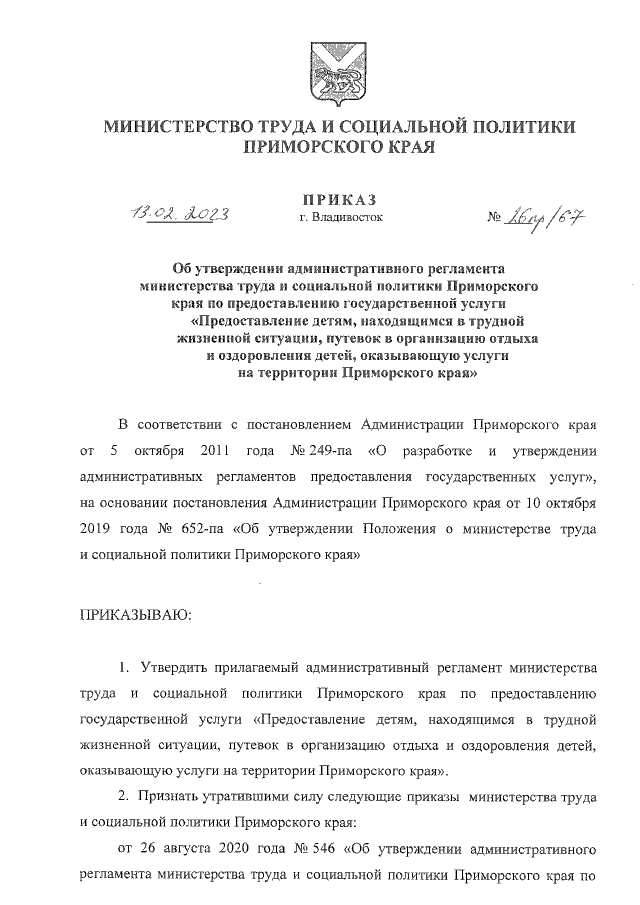 МИНИСТЕРСТВО ТРУДА И СОЦИАЛЬНОЙ ПОЛИТИКИ ПРИМОРСКОГО КРАЯ

ПРИКАЗ

13.02.2023 г. Владивосток № 26пр/67

Об утверждении административного регламента министерства труда и социальной политики Приморского края по предоставлению государственной услуги «Предоставление детям, находящимся в трудной жизненной ситуации, путевок в организацию отдыха и оздоровления детей, оказывающую услуги на территории Приморского края»

В соответствии с постановлением Администрации Приморского края от 5 октября 2011 года № 249-па «О разработке и утверждении административных регламентов предоставления государственных услуг», на основании постановления Администрации Приморского края от 10 октября 2019 года № 652-па «Об утверждении Положения о министерстве труда и социальной политики Приморского края»

ПРИКАЗЫВАЮ:

1. Утвердить прилагаемый административный регламент министерства труда и социальной политики Приморского края по предоставлению государственной услуги «Предоставление детям, находящимся в трудной жизненной ситуации, путевок в организацию отдыха и оздоровления детей, оказывающую услуги на территории Приморского края».

2. Признать утратившими силу следующие приказы министерства труда и социальной политики Приморского края:

от 26 августа 2020 года № 546 «Об утверждении административного регламента министерства труда и социальной политики Приморского края по